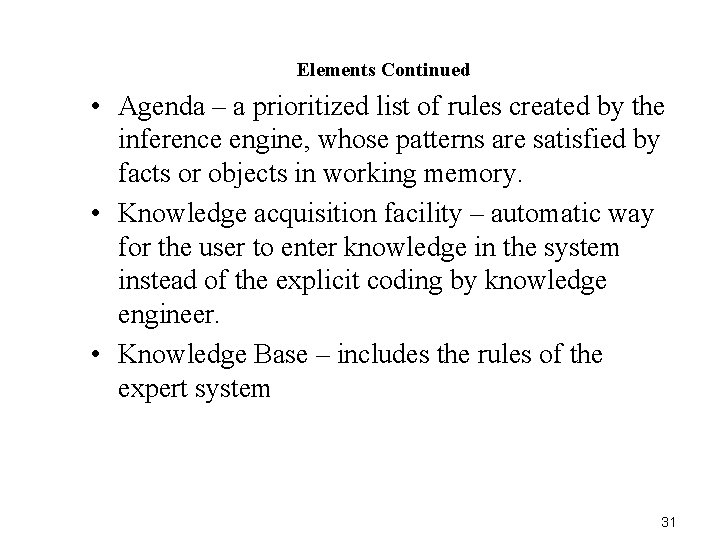 Elements Continued

• Agenda – a prioritized list of rules created by the inference engine, whose patterns are satisfied by facts or objects in working memory.

• Knowledge acquisition facility – automatic way for the user to enter knowledge in the system instead of the explicit coding by knowledge engineer.

• Knowledge Base – includes the rules of the expert system

31